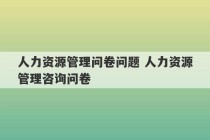 人力资源管理问卷问题 人力资源管理咨询问卷